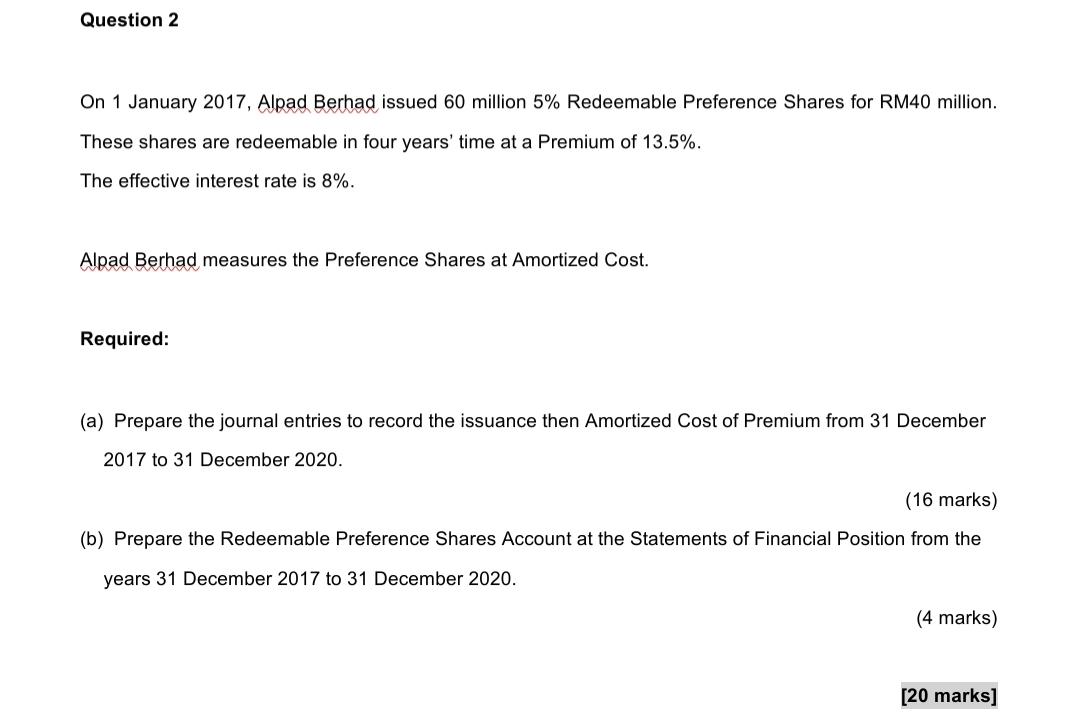 Question 2

On 1 January 2017, Alpad Berhad issued 60 million 5% Redeemable Preference Shares for RM40 million.

These shares are redeemable in four years' time at a Premium of 13.5%.

The effective interest rate is 8%.

Alpad Berhad measures the Preference Shares at Amortized Cost.

Required:

(a) Prepare the journal entries to record the issuance then Amortized Cost of Premium from 31 December 2017 to 31 December 2020.

(16 marks)

(b) Prepare the Redeemable Preference Shares Account at the Statements of Financial Position from the years 31 December 2017 to 31 December 2020.

(4 marks)

[20 marks]